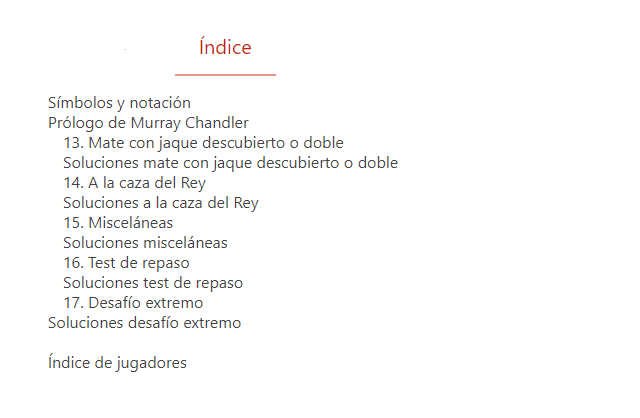 Índice

Símbolos y notación
Prólogo de Murray Chandler
13. Mate con jaque descubierto o doble
Soluciones mate con jaque descubierto o doble
14. A la caza del Rey
Soluciones a la caza del Rey
15. Misceláneas
Soluciones misceláneas
16. Test de repaso
Soluciones test de repaso
17. Desafío extremo
Soluciones desafío extremo

Índice de jugadores